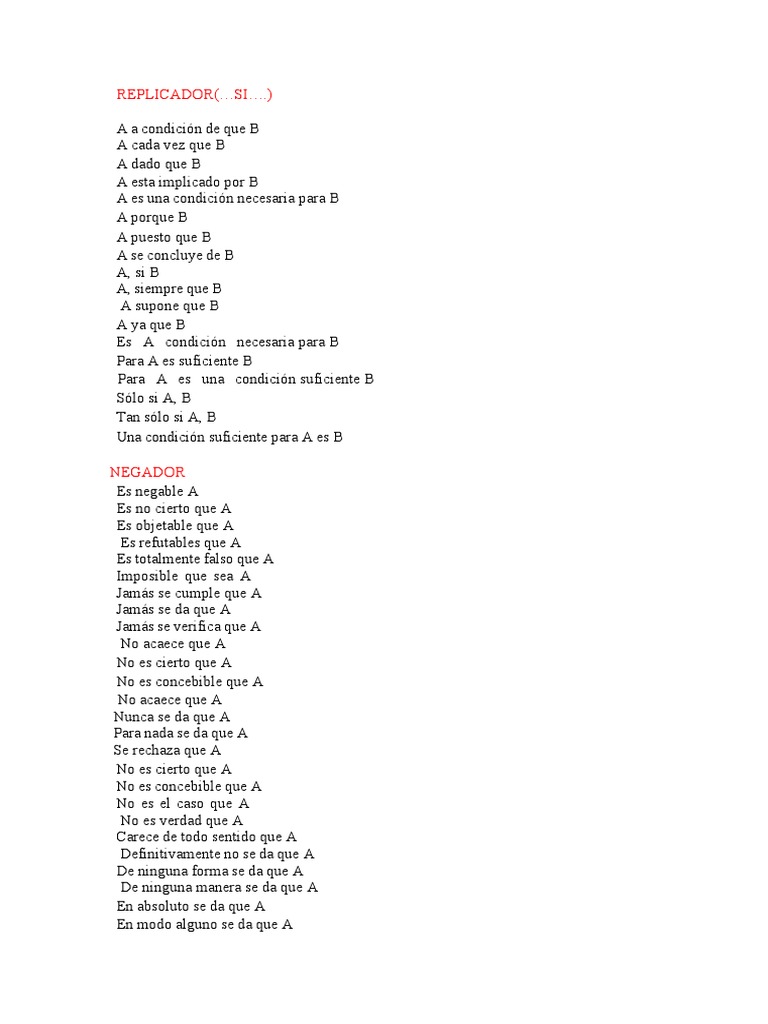 REPLICADOR(…SI….)

A a condición de que B
A cada vez que B
A dado que B
A esta implicado por B
A es una condición necesaria para B
A porque B
A puesto que B
A se concluye de B
A, si B
A, siempre que B
A supone que B
A ya que B
Es A condición necesaria para B
Para A es suficiente B
Para A es una condición suficiente B
Sólo si A, B
Tan sólo si A, B
Una condición suficiente para A es B

NEGADOR
Es negable A
Es no cierto que A
Es objetable que A
Es refutables que A
Es totalmente falso que A
Imposible que sea A
Jamás se cumple que A
Jamás se da que A
Jamás se verifica que A
No acaece que A
No es cierto que A
No es concebible que A
No acaece que A
Nunca se da que A
Para nada se da que A
Se rechaza que A
No es cierto que A
No es concebible que A
No es el caso que A
No es verdad que A
Carece de todo sentido que A
Definitivamente no se da que A
De ninguna forma se da que A
De ninguna manera se da que A
En absoluto se da que A
En modo alguno se da que A